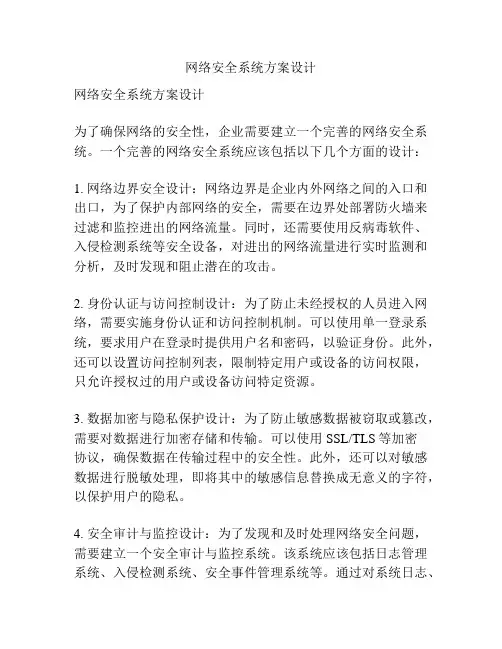 网络安全系统方案设计

网络安全系统方案设计

为了确保网络的安全性，企业需要建立一个完善的网络安全系统。一个完善的网络安全系统应该包括以下几个方面的设计：

1. 网络边界安全设计：网络边界是企业内外网络之间的入口和出口，为了保护内部网络的安全，需要在边界处部署防火墙来过滤和监控进出的网络流量。同时，还需要使用反病毒软件、入侵检测系统等安全设备，对进出的网络流量进行实时监测和分析，及时发现和阻止潜在的攻击。

2. 身份认证与访问控制设计：为了防止未经授权的人员进入网络，需要实施身份认证和访问控制机制。可以使用单一登录系统，要求用户在登录时提供用户名和密码，以验证身份。此外，还可以设置访问控制列表，限制特定用户或设备的访问权限，只允许授权过的用户或设备访问特定资源。

3. 数据加密与隐私保护设计：为了防止敏感数据被窃取或篡改，需要对数据进行加密存储和传输。可以使用 SSL/TLS 等加密协议，确保数据在传输过程中的安全性。此外，还可以对敏感数据进行脱敏处理，即将其中的敏感信息替换成无意义的字符，以保护用户的隐私。

4. 安全审计与监控设计：为了发现和及时处理网络安全问题，需要建立一个安全审计与监控系统。该系统应该包括日志管理系统、入侵检测系统、安全事件管理系统等。通过对系统日志、